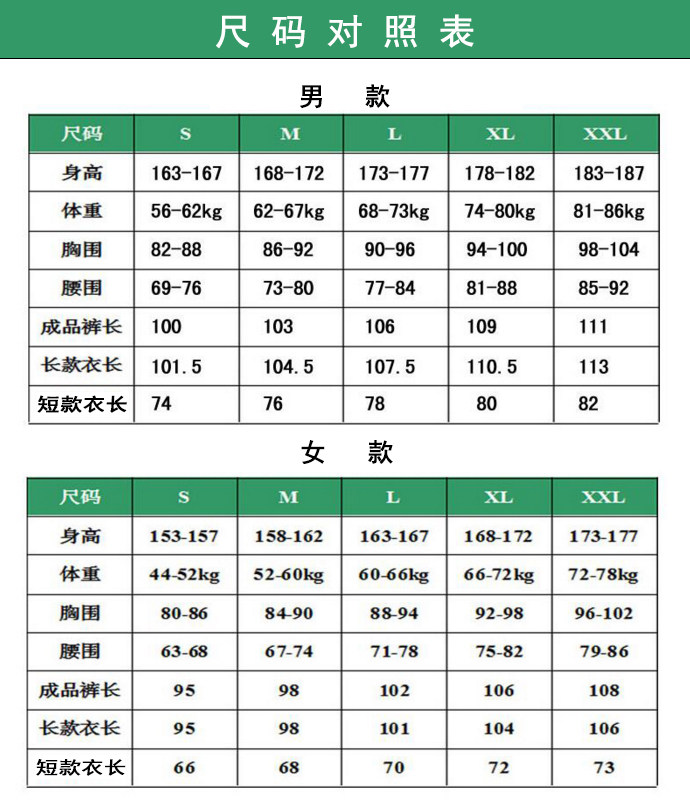 尺码对照表

男 款

| 尺码 | S | M | L | XL | XXL |
|---|---|---|---|---|---|
| 身高 | 163-167 | 168-172 | 173-177 | 178-182 | 183-187 |
| 体重 | 56-62kg | 62-67kg | 68-73kg | 74-80kg | 81-86kg |
| 胸围 | 82-88 | 86-92 | 90-96 | 94-100 | 98-104 |
| 腰围 | 69-76 | 73-80 | 77-84 | 81-88 | 85-92 |
| 成品裤长 | 100 | 103 | 106 | 109 | 111 |
| 长款衣长 | 101.5 | 104.5 | 107.5 | 110.5 | 113 |
| 短款衣长 | 74 | 76 | 78 | 80 | 82 |

女 款

| 尺码 | S | M | L | XL | XXL |
|---|---|---|---|---|---|
| 身高 | 153-157 | 158-162 | 163-167 | 168-172 | 173-177 |
| 体重 | 44-52kg | 52-60kg | 60-66kg | 66-72kg | 72-78kg |
| 胸围 | 80-86 | 84-90 | 88-94 | 92-98 | 96-102 |
| 腰围 | 63-68 | 67-74 | 71-78 | 75-82 | 79-86 |
| 成品裤长 | 95 | 98 | 102 | 106 | 108 |
| 长款衣长 | 95 | 98 | 101 | 104 | 106 |
| 短款衣长 | 66 | 68 | 70 | 72 | 73 |